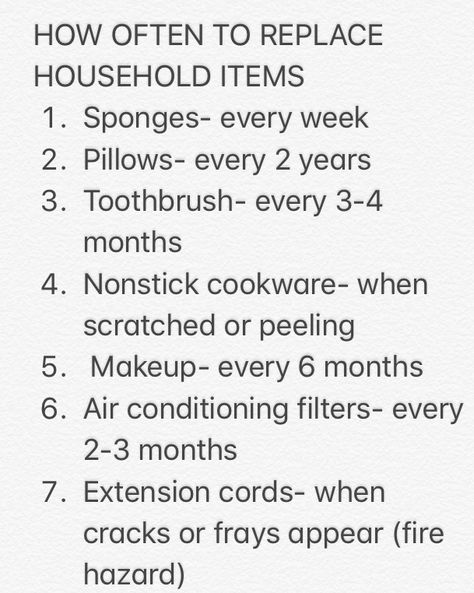 HOW OFTEN TO REPLACE HOUSEHOLD ITEMS

1. Sponges- every week
2. Pillows- every 2 years
3. Toothbrush- every 3-4 months
4. Nonstick cookware- when scratched or peeling
5. Makeup- every 6 months
6. Air conditioning filters- every 2-3 months
7. Extension cords- when cracks or frays appear (fire hazard)